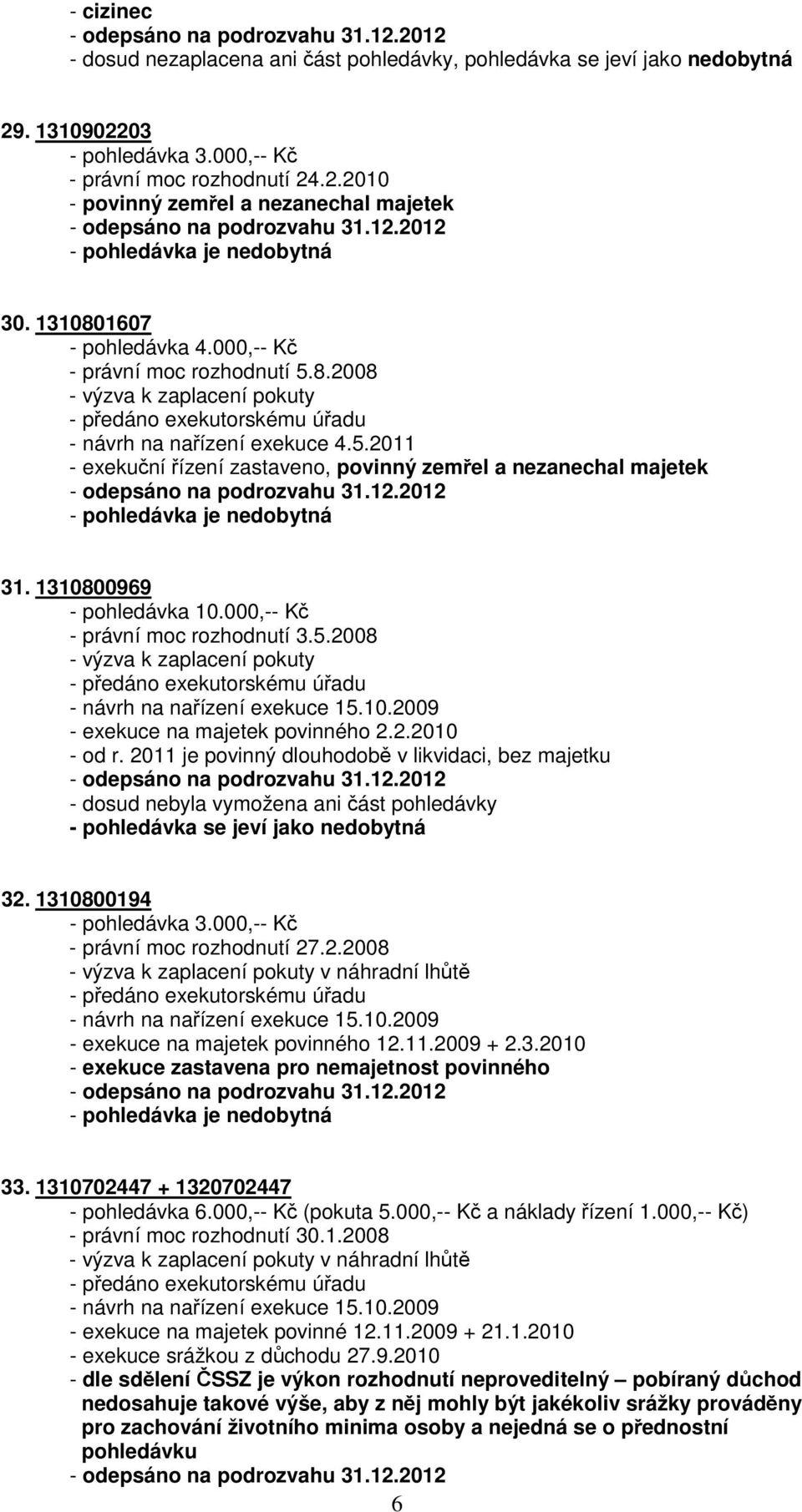 - cizinec
- odepsáno na podrozvahu 31.12.2012
- dosud nezaplacena ani část pohledávky, pohledávka se jeví jako nedobytná

29. 1310902203
- pohledávka 3.000,-- Kč
- právní moc rozhodnutí 24.2.2010
- povinný zemřel a nezanechal majetek
- odepsáno na podrozvahu 31.12.2012
- pohledávka je nedobytná

30. 1310801607
- pohledávka 4.000,-- Kč
- právní moc rozhodnutí 5.8.2008
- výzva k zaplacení pokuty
- předáno exekutorskému úřadu
- návrh na nařízení exekuce 4.5.2011
- exekuční řízení zastaveno, povinný zemřel a nezanechal majetek
- odepsáno na podrozvahu 31.12.2012
- pohledávka je nedobytná

31. 1310800969
- pohledávka 10.000,-- Kč
- právní moc rozhodnutí 3.5.2008
- výzva k zaplacení pokuty
- předáno exekutorskému úřadu
- návrh na nařízení exekuce 15.10.2009
- exekuce na majetek povinného 2.2.2010
- od r. 2011 je povinný dlouhodobě v likvidaci, bez majetku
- odepsáno na podrozvahu 31.12.2012
- dosud nebyla vymožena ani část pohledávky
- pohledávka se jeví jako nedobytná

32. 1310800194
- pohledávka 3.000,-- Kč
- právní moc rozhodnutí 27.2.2008
- výzva k zaplacení pokuty v náhradní lhůtě
- předáno exekutorskému úřadu
- návrh na nařízení exekuce 15.10.2009
- exekuce na majetek povinného 12.11.2009 + 2.3.2010
- exekuce zastavena pro nemajetnost povinného
- odepsáno na podrozvahu 31.12.2012
- pohledávka je nedobytná

33. 1310702447 + 1320702447
- pohledávka 6.000,-- Kč (pokuta 5.000,-- Kč a náklady řízení 1.000,-- Kč)
- právní moc rozhodnutí 30.1.2008
- výzva k zaplacení pokuty v náhradní lhůtě
- předáno exekutorskému úřadu
- návrh na nařízení exekuce 15.10.2009
- exekuce na majetek povinné 12.11.2009 + 21.1.2010
- exekuce srážkou z důchodu 27.9.2010
- dle sdělení ČSSZ je výkon rozhodnutí neproveditelný – pobíraný důchod nedosahuje takové výše, aby z něj mohly být jakékoliv srážky prováděny pro zachování životního minima osoby a nejedná se o přednostní pohledávku
- odepsáno na podrozvahu 31.12.2012

6